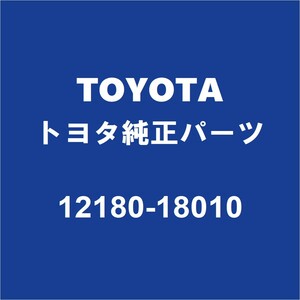 TOYOTA
トヨタ純正パーツ

12180-18010